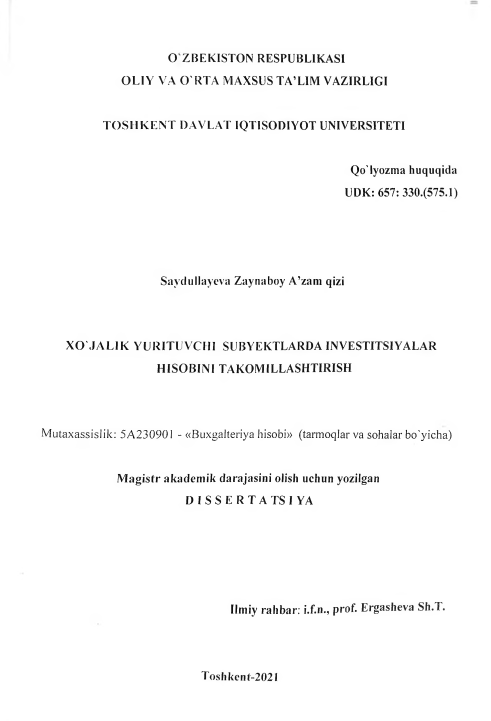 O`ZBEKISTON RESPUBLIKASI
OLIY VA O`RTA MAXSUS TA'LIM VAZIRLIGI

TOSHKENT DAVLAT IQTISODIYOT UNIVERSITETI

Qo`lyozma huquqida
UDK: 657: 330.(575.1)

Saydullayeva Zaynaboy A'zam qizi

XO`JALIK YURITUVCHI SUBYEKTLARDA INVESTITSIYALAR HISOBINI TAKOMILLASHTIRISH

Mutaxassislik: 5A230901 - «Buxgalteriya hisobi» (tarmoqlar va sohalar bo`yicha)

Magistr akademik darajasini olish uchun yozilgan
D I S S E R T A T S I YA

Ilmiy rahbar: i.f.n., prof. Ergasheva Sh.T.

Toshkent-2021